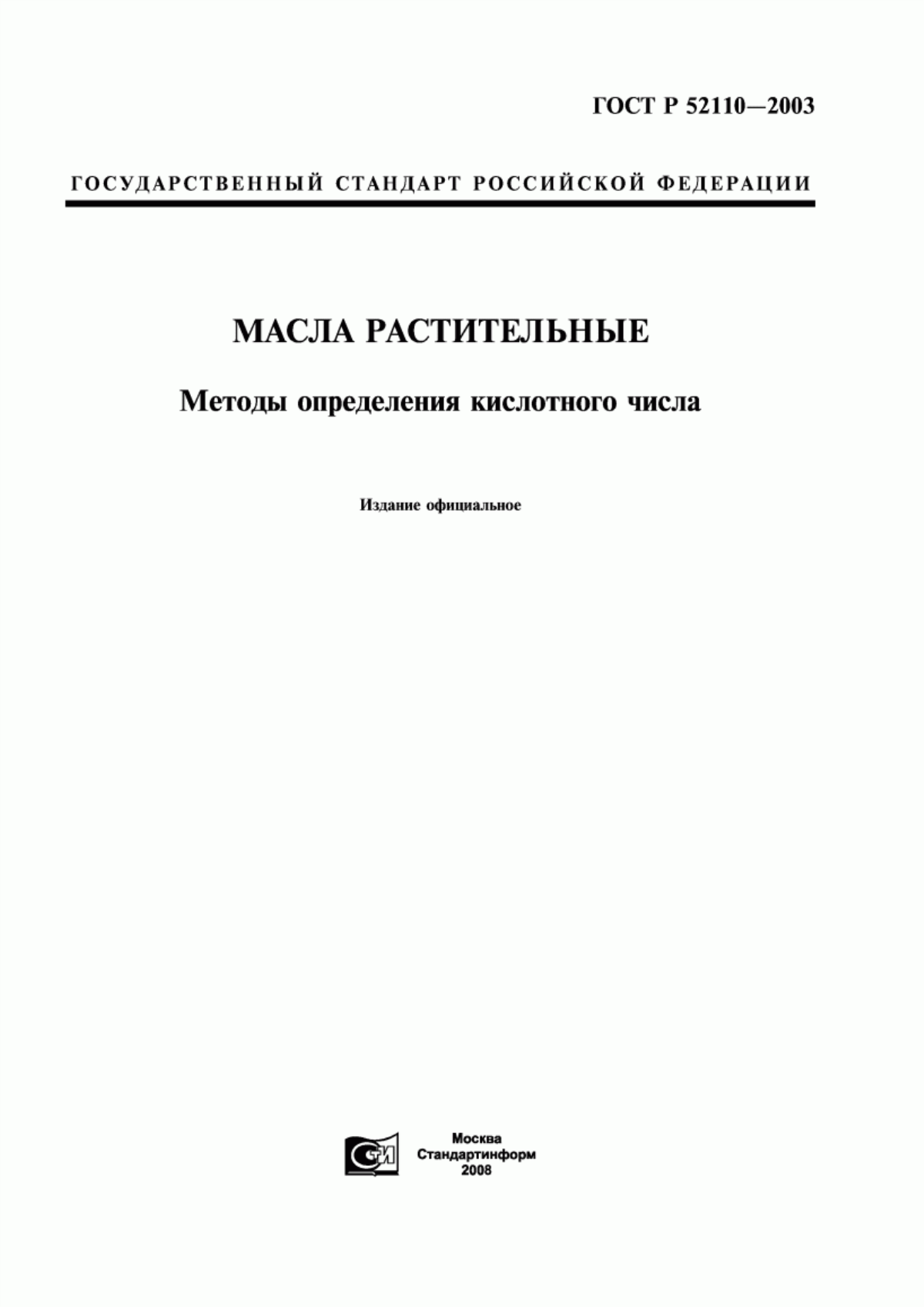 ГОСТ Р 52110—2003

ГОСУДАРСТВЕННЫЙ СТАНДАРТ РОССИЙСКОЙ ФЕДЕРАЦИИ

МАСЛА РАСТИТЕЛЬНЫЕ

Методы определения кислотного числа

Издание официальное

СТИ

Москва
Стандартинформ
2008